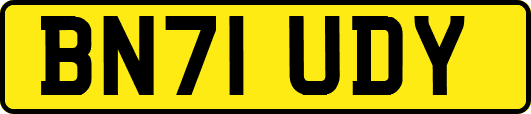 BN71 UDY